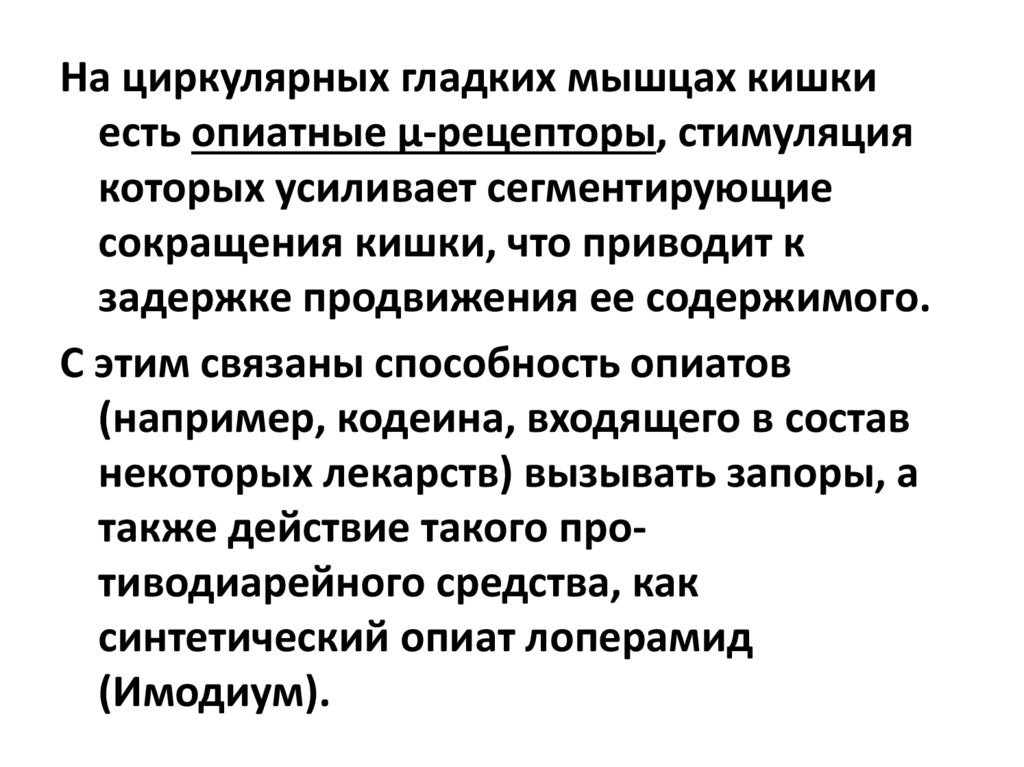 На циркулярных гладких мышцах кишки есть опиатные μ-рецепторы, стимуляция которых усиливает сегментирующие сокращения кишки, что приводит к задержке продвижения ее содержимого.

С этим связаны способность опиатов (например, кодеина, входящего в состав некоторых лекарств) вызывать запоры, а также действие такого противодиарейного средства, как синтетический опиат лоперамид (Имодиум).